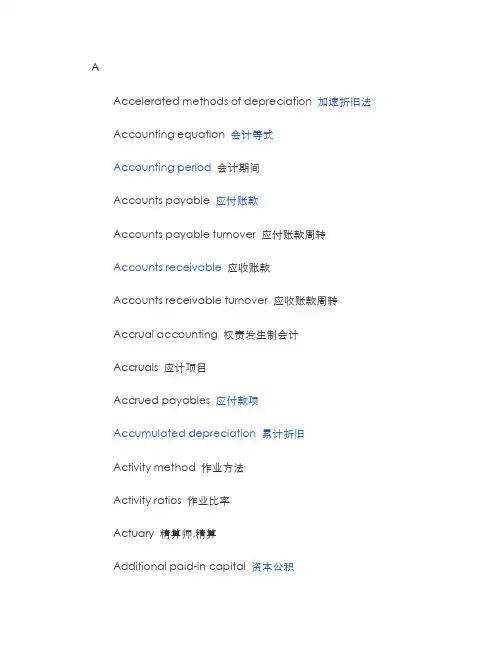 A

Accelerated methods of depreciation 加速折旧法

Accounting equation 会计等式

Accounting period 会计期间

Accounts payable 应付账款

Accounts payable turnover 应付账款周转

Accounts receivable 应收账款

Accounts receivable turnover 应收账款周转

Accrual accounting 权责发生制会计

Accruals 应计项目

Accrued payables 应付款项

Accumulated depreciation 累计折旧

Activity method 作业方法

Activity ratios 作业比率

Actuary 精算师,精算

Additional paid-in capital 资本公积